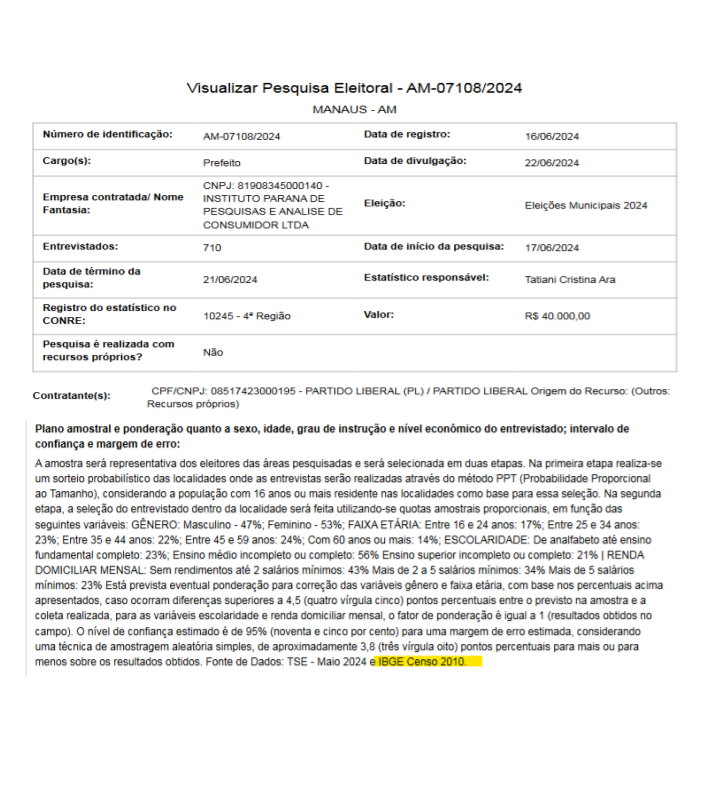 Visualizar Pesquisa Eleitoral - AM-07108/2024

MANAUS - AM

| Número de identificação: | AM-07108/2024 | Data de registro: | 16/06/2024 |
|---|---|---|---|
| Cargo(s): | Prefeito | Data de divulgação: | 22/06/2024 |
| Empresa contratada/ Nome Fantasia: | CNPJ: 81908345000140 - INSTITUTO PARANA DE PESQUISAS E ANALISE DE CONSUMIDOR LTDA | Eleição: | Eleições Municipais 2024 |
| Entrevistados: | 710 | Data de início da pesquisa: | 17/06/2024 |
| Data de término da pesquisa: | 21/06/2024 | Estatístico responsável: | Tatiani Cristina Ara |
| Registro do estatístico no CONRE: | 10245 - 4ª Região | Valor: | R$ 40.000,00 |
| Pesquisa é realizada com recursos próprios? | Não | | |

Contratante(s): CPF/CNPJ: 08517423000195 - PARTIDO LIBERAL (PL) / PARTIDO LIBERAL Origem do Recurso: (Outros: Recursos próprios)

Plano amostral e ponderação quanto a sexo, idade, grau de instrução e nível econômico do entrevistado; intervalo de confiança e margem de erro:

A amostra será representativa dos eleitores das áreas pesquisadas e será selecionada em duas etapas. Na primeira etapa realiza-se um sorteio probabilístico das localidades onde as entrevistas serão realizadas através do método PPT (Probabilidade Proporcional ao Tamanho), considerando a população com 16 anos ou mais residente nas localidades como base para essa seleção. Na segunda etapa, a seleção do entrevistado dentro da localidade será feita utilizando-se quotas amostrais proporcionais, em função das seguintes variáveis: GÊNERO: Masculino - 47%; Feminino - 53%; FAIXA ETÁRIA: Entre 16 e 24 anos: 17%; Entre 25 e 34 anos: 23%; Entre 35 e 44 anos: 22%; Entre 45 e 59 anos: 24%; Com 60 anos ou mais: 14%; ESCOLARIDADE: De analfabeto até ensino fundamental completo: 23%; Ensino médio incompleto ou completo: 56% Ensino superior incompleto ou completo: 21% | RENDA DOMICILIAR MENSAL: Sem rendimentos até 2 salários mínimos: 43% Mais de 2 a 5 salários mínimos: 34% Mais de 5 salários mínimos: 23% Está prevista eventual ponderação para correção das variáveis gênero e faixa etária, com base nos percentuais acima apresentados, caso ocorram diferenças superiores a 4,5 (quatro vírgula cinco) pontos percentuais entre o previsto na amostra e a coleta realizada, para as variáveis escolaridade e renda domiciliar mensal, o fator de ponderação é igual a 1 (resultados obtidos no campo). O nível de confiança estimado é de 95% (noventa e cinco por cento) para uma margem de erro estimada, considerando uma técnica de amostragem aleatória simples, de aproximadamente 3,8 (três vírgula oito) pontos percentuais para mais ou para menos sobre os resultados obtidos. Fonte de Dados: TSE - Maio 2024 e IBGE Censo 2010.